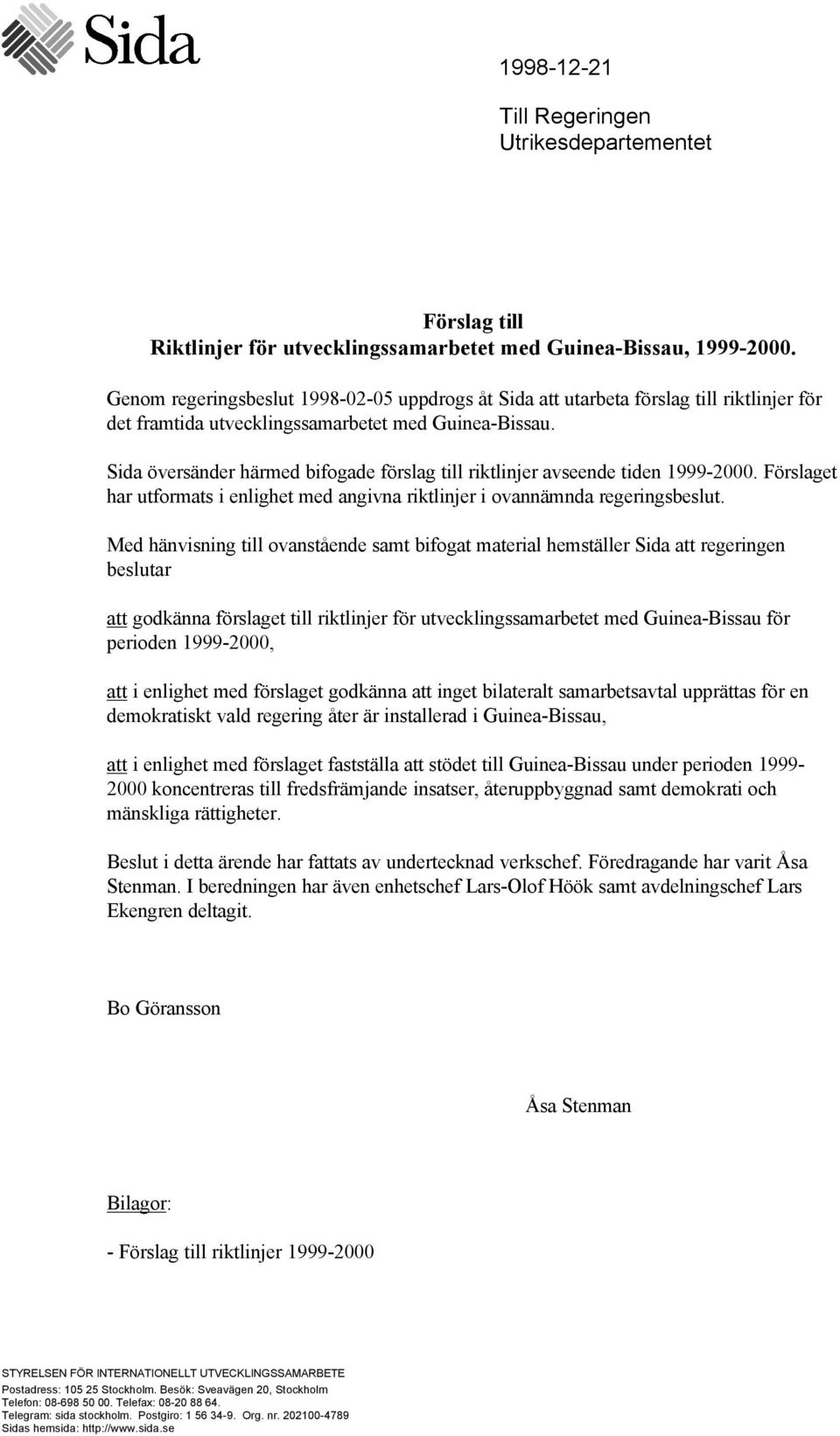 Sida

1998-12-21

Till Regeringen
Utrikesdepartementet

Förslag till
Riktlinjer för utvecklingssamarbetet med Guinea-Bissau, 1999-2000.

Genom regeringsbeslut 1998-02-05 uppdrogs åt Sida att utarbeta förslag till riktlinjer för det framtida utvecklingssamarbetet med Guinea-Bissau.

Sida översänder härmed bifogade förslag till riktlinjer avseende tiden 1999-2000. Förslaget har utformats i enlighet med angivna riktlinjer i ovannämnda regeringsbeslut.

Med hänvisning till ovanstående samt bifogat material hemställer Sida att regeringen beslutar

att godkänna förslaget till riktlinjer för utvecklingssamarbetet med Guinea-Bissau för perioden 1999-2000,

att i enlighet med förslaget godkänna att inget bilateralt samarbetsavtal upprättas för en demokratiskt vald regering åter är installerad i Guinea-Bissau,

att i enlighet med förslaget fastställa att stödet till Guinea-Bissau under perioden 1999-2000 koncentreras till fredsfrämjande insatser, återuppbyggnad samt demokrati och mänskliga rättigheter.

Beslut i detta ärende har fattats av undertecknad verkschef. Föredragande har varit Åsa Stenman. I beredningen har även enhetschef Lars-Olof Höök samt avdelningschef Lars Ekengren deltagit.

Bo Göransson

Åsa Stenman

Bilagor:

- Förslag till riktlinjer 1999-2000

STYRELSEN FÖR INTERNATIONELLT UTVECKLINGSSAMARBETE
Postadress: 105 25 Stockholm. Besök: Sveavägen 20, Stockholm
Telefon: 08-698 50 00. Telefax: 08-20 88 64.
Telegram: sida stockholm. Postgiro: 1 56 34-9. Org. nr. 202100-4789
Sidas hemsida: http://www.sida.se